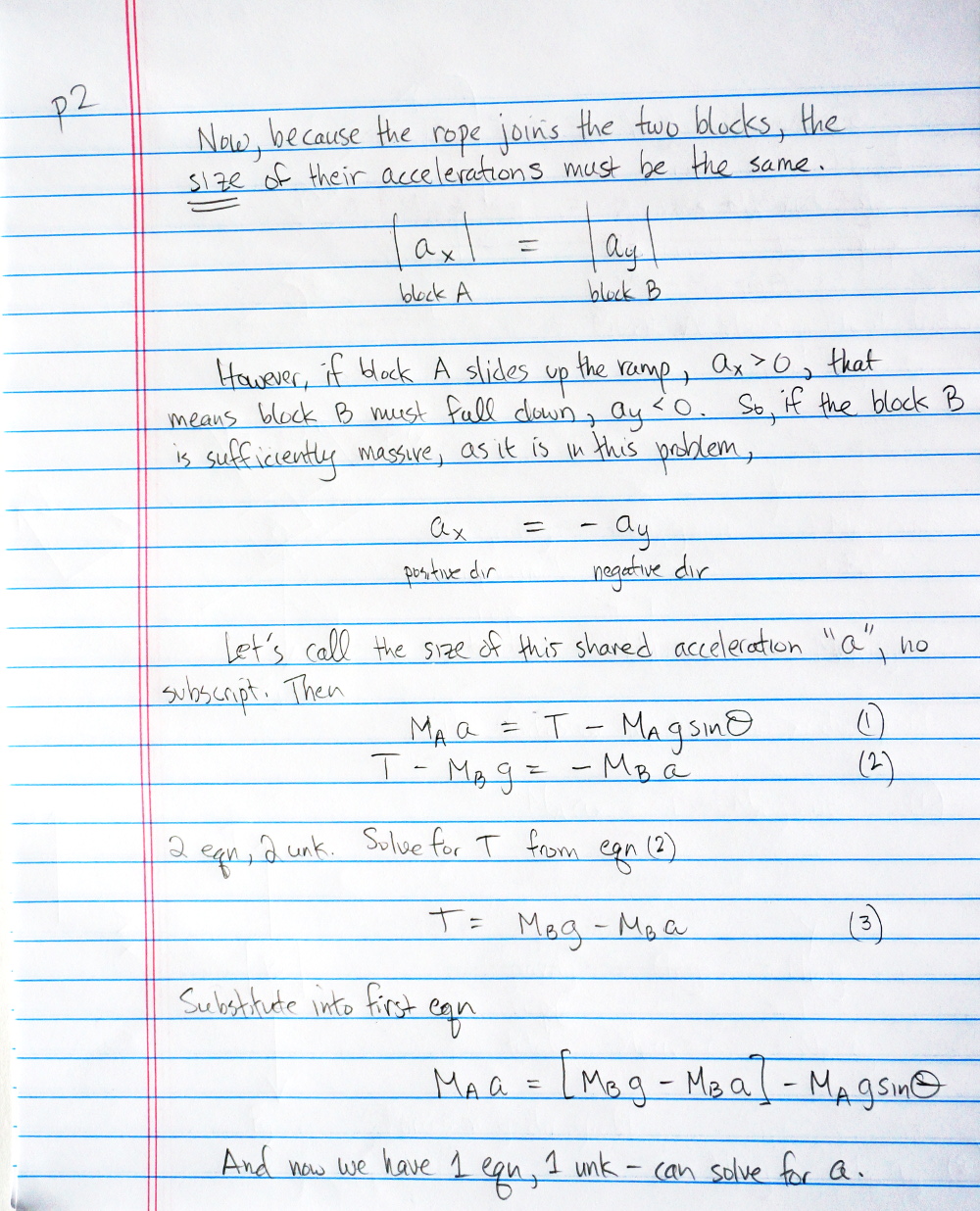 p2

Now, because the rope joins the two blocks, the size of their accelerations must be the same.

$|a_x| = |a_y|$

block A block B

However, if block A slides up the ramp, $a_x > 0$, that means block B must fall down, $a_y < 0$. So, if the block B is sufficiently massive, as it is in this problem,

$a_x = -a_y$

positive dir negative dir

Let's call the size of this shared acceleration "a", no subscript. Then

$M_A a = T - M_A g \sin\theta$ (1)

$T - M_B g = -M_B a$ (2)

2 eqn, 2 unk. Solve for T from eqn (2)

$T = M_B g - M_B a$ (3)

Substitute into first eqn

$M_A a = [M_B g - M_B a] - M_A g \sin\theta$

And now we have 1 eqn, 1 unk - can solve for a.